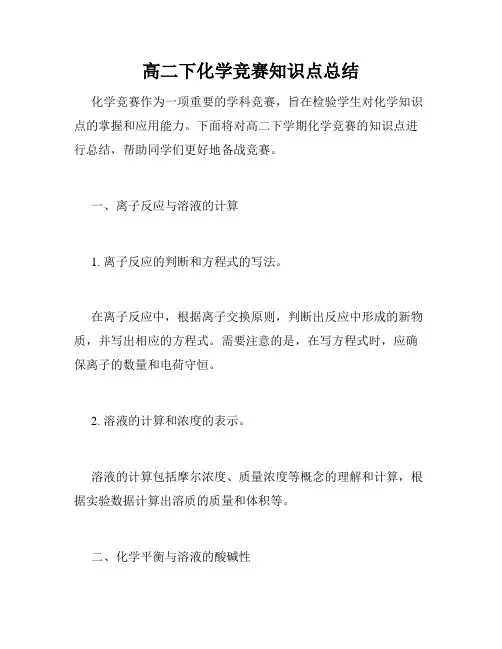 高二下化学竞赛知识点总结

化学竞赛作为一项重要的学科竞赛，旨在检验学生对化学知识点的掌握和应用能力。下面将对高二下学期化学竞赛的知识点进行总结，帮助同学们更好地备战竞赛。

一、离子反应与溶液的计算

1. 离子反应的判断和方程式的写法。

在离子反应中，根据离子交换原则，判断出反应中形成的新物质，并写出相应的方程式。需要注意的是，在写方程式时，应确保离子的数量和电荷守恒。

2. 溶液的计算和浓度的表示。

溶液的计算包括摩尔浓度、质量浓度等概念的理解和计算，根据实验数据计算出溶质的质量和体积等。

二、化学平衡与溶液的酸碱性